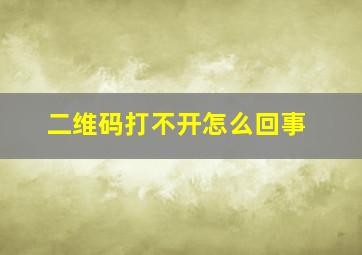 二维码打不开怎么回事